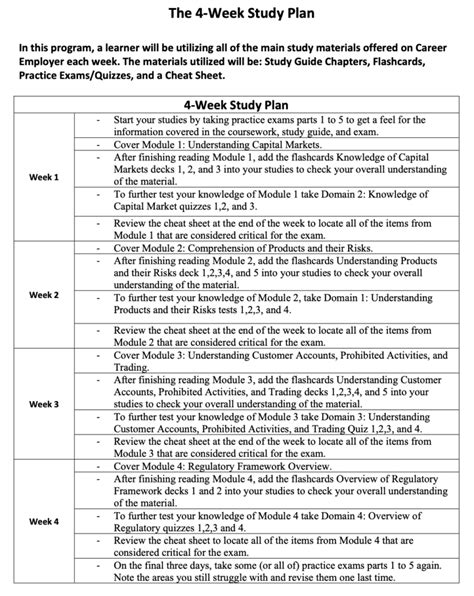 The 4-Week Study Plan

In this program, a learner will be utilizing all of the main study materials offered on Career Employer each week. The materials utilized will be: Study Guide Chapters, Flashcards, Practice Exams/Quizzes, and a Cheat Sheet.

| 4-Week Study Plan | |
|---|---|
| Week 1 | - Start your studies by taking practice exams parts 1 to 5 to get a feel for the information covered in the coursework, study guide, and exam. |
| | - Cover Module 1: Understanding Capital Markets. |
| | - After finishing reading Module 1, add the flashcards Knowledge of Capital Markets decks 1, 2, and 3 into your studies to check your overall understanding of the material. |
| | - To further test your knowledge of Module 1 take Domain 2: Knowledge of Capital Market quizzes 1,2, and 3. |
| | - Review the cheat sheet at the end of the week to locate all of the items from Module 1 that are considered critical for the exam. |
| Week 2 | - Cover Module 2: Comprehension of Products and their Risks. |
| | - After finishing reading Module 2, add the flashcards Understanding Products and their Risks deck 1,2,3,4, and 5 into your studies to check your overall understanding of the material. |
| | - To further test your knowledge of Module 2, take Domain 1: Understanding Products and their Risks tests 1,2,3, and 4. |
| | - Review the cheat sheet at the end of the week to locate all of the items from Module 2 that are considered critical for the exam. |
| Week 3 | - Cover Module 3: Understanding Customer Accounts, Prohibited Activities, and Trading. |
| | - After finishing reading Module 3, add the flashcards Understanding Customer Accounts, Prohibited Activities, and Trading decks 1,2,3,4, and 5 into your studies to check your overall understanding of the material. |
| | - To further test your knowledge of Module 3 take Domain 3: Understanding Customer Accounts, Prohibited Activities, and Trading Quiz 1,2,3, and 4. |
| | - Review the cheat sheet at the end of the week to locate all of the items from Module 3 that are considered critical for the exam. |
| Week 4 | - Cover Module 4: Regulatory Framework Overview. |
| | - After finishing reading Module 4, add the flashcards Overview of Regulatory Framework decks 1 and 2 into your studies to check your overall understanding of the material. |
| | - To further test your knowledge of Module 4 take Domain 4: Overview of Regulatory quizzes 1,2,3 and 4. |
| | - Review the cheat sheet to locate all of the items from Module 4 that are considered critical for the exam. |
| | - On the final three days, take some (or all of) practice exams parts 1 to 5 again. Note the areas you still struggle with and revise them one last time. |